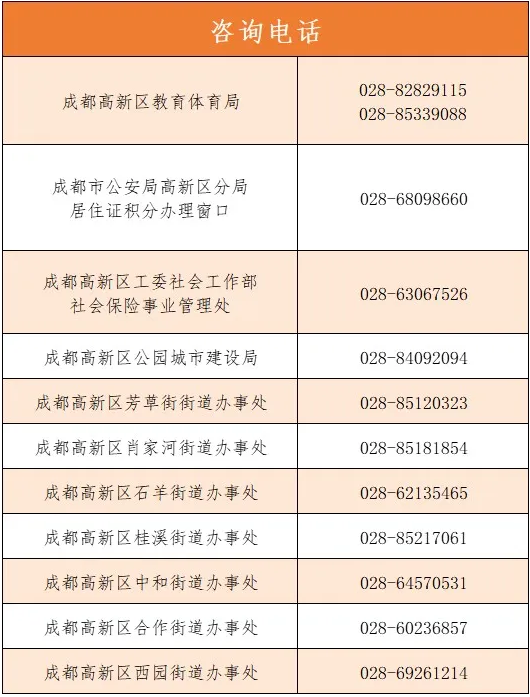 | 咨询电话 | |
|---|---|
| 成都高新区教育体育局 | 028-82829115 028-85339088 |
| 成都市公安局高新区分局居住证积分办理窗口 | 028-68098660 |
| 成都高新区工委社会工作部社会保险事业管理处 | 028-63067526 |
| 成都高新区公园城市建设局 | 028-84092094 |
| 成都高新区芳草街街道办事处 | 028-85120323 |
| 成都高新区肖家河街道办事处 | 028-85181854 |
| 成都高新区石羊街道办事处 | 028-62135465 |
| 成都高新区桂溪街道办事处 | 028-85217061 |
| 成都高新区中和街道办事处 | 028-64570531 |
| 成都高新区合作街道办事处 | 028-60236857 |
| 成都高新区西园街道办事处 | 028-69261214 |